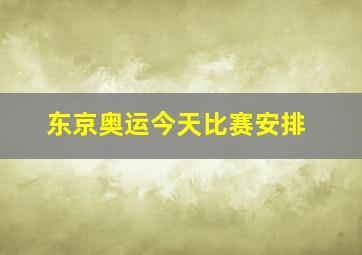 东京奥运今天比赛安排